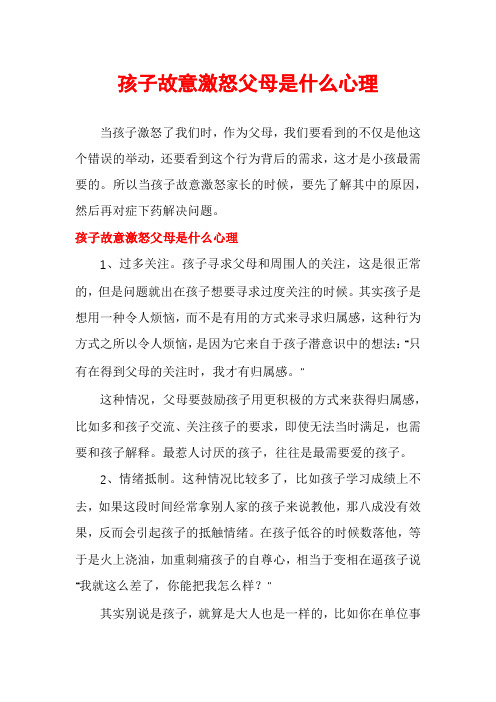 孩子故意激怒父母是什么心理

当孩子激怒了我们时，作为父母，我们要看到的不仅是他这个错误的举动，还要看到这个行为背后的需求，这才是小孩最需要的。所以当孩子故意激怒家长的时候，要先了解其中的原因，然后再对症下药解决问题。

孩子故意激怒父母是什么心理

1、过多关注。孩子寻求父母和周围人的关注，这是很正常的，但是问题就出在孩子想要寻求过度关注的时候。其实孩子是想用一种令人烦恼，而不是有用的方式来寻求归属感，这种行为方式之所以令人烦恼，是因为它来自于孩子潜意识中的想法："只有在得到父母的关注时，我才有归属感。"

这种情况，父母要鼓励孩子用更积极的方式来获得归属感，比如多和孩子交流、关注孩子的要求，即使无法当时满足，也需要和孩子解释。最惹人讨厌的孩子，往往是最需要爱的孩子。

2、情绪抵制。这种情况比较多了，比如孩子学习成绩上不去，如果这段时间经常拿别人家的孩子来说教他，那八成没有效果，反而会引起孩子的抵触情绪。在孩子低谷的时候数落他，等于是火上浇油，加重刺痛孩子的自尊心，相当于变相在逼孩子说"我就这么差了，你能把我怎么样？"

其实别说是孩子，就算是大人也是一样的，比如你在单位事